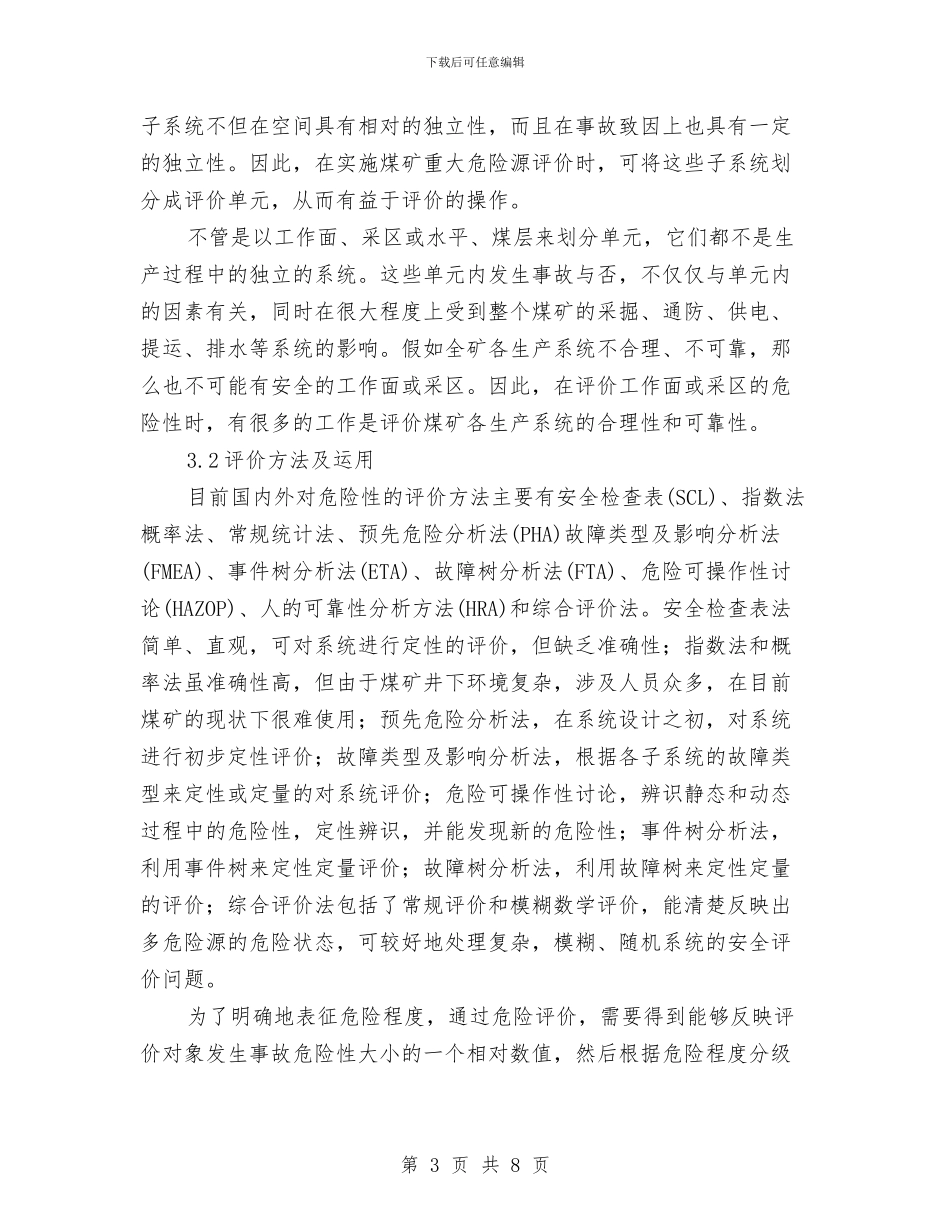 下载后可任意编辑

子系统不但在空间具有相对的独立性，而且在事故致因上也具有一定的独立性。因此，在实施煤矿重大危险源评价时，可将这些子系统划分成评价单元，从而有益于评价的操作。

不管是以工作面、采区或水平、煤层来划分单元，它们都不是生产过程中的独立的系统。这些单元内发生事故与否，不仅仅与单元内的因素有关，同时在很大程度上受到整个煤矿的采掘、通防、供电、提运、排水等系统的影响。假如全矿各生产系统不合理、不可靠，那么也不可能有安全的工作面或采区。因此，在评价工作面或采区的危险性时，有很多的工作是评价煤矿各生产系统的合理性和可靠性。

3.2评价方法及运用

目前国内外对危险性的评价方法主要有安全检查表(SCL)、指数法概率法、常规统计法、预先危险分析法(PHA)故障类型及影响分析法(FMEA)、事件树分析法(ETA)、故障树分析法(FTA)、危险可操作性讨论(HAZOP)、人的可靠性分析方法(HRA)和综合评价法。安全检查表法简单、直观，可对系统进行定性的评价，但缺乏准确性；指数法和概率法虽准确性高，但由于煤矿井下环境复杂，涉及人员众多，在目前煤矿的现状下很难使用；预先危险分析法，在系统设计之初，对系统进行初步定性评价；故障类型及影响分析法，根据各子系统的故障类型来定性或定量的对系统评价；危险可操作性讨论，辨识静态和动态过程中的危险性，定性辨识，并能发现新的危险性；事件树分析法，利用事件树来定性定量评价；故障树分析法，利用故障树来定性定量的评价；综合评价法包括了常规评价和模糊数学评价，能清楚反映出多危险源的危险状态，可较好地处理复杂，模糊、随机系统的安全评价问题。

为了明确地表征危险程度，通过危险评价，需要得到能够反映评价对象发生事故危险性大小的一个相对数值，然后根据危险程度分级

第 3 页 共 8 页